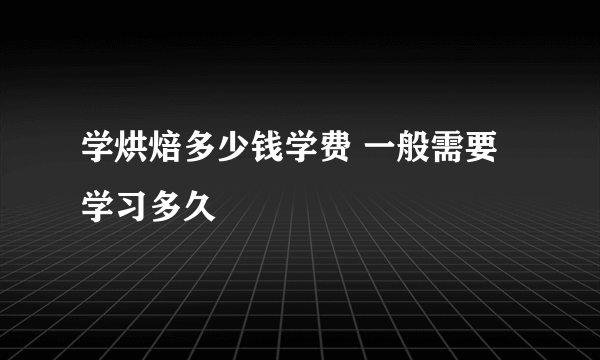 学烘焙多少钱学费 一般需要学习多久